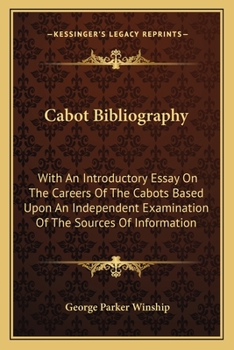 —KESSINGER'S LEGACY REPRINTS—

Cabot Bibliography

With An Introductory Essay On The Careers Of The Cabots Based Upon An Independent Examination Of The Sources Of Information

George Parker Winship